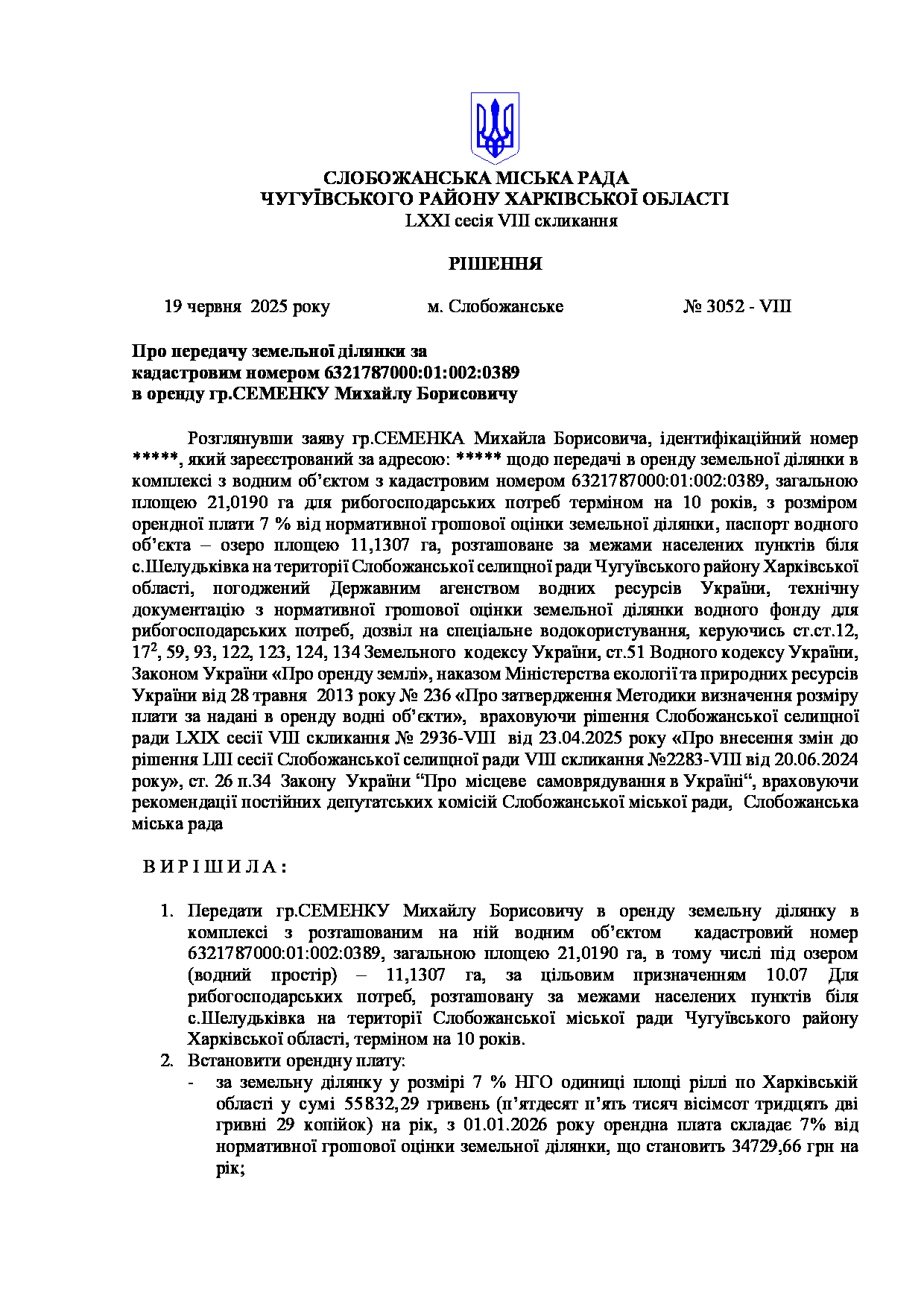 СЛОБОЖАНСЬКА МІСЬКА РАДА
ЧУГУЇВСЬКОГО РАЙОНУ ХАРКІВСЬКОЇ ОБЛАСТІ
LXXI сесія VIII скликання

РІШЕННЯ

19 червня 2025 року м. Слобожанське № 3052 - VIII

Про передачу земельної ділянки за кадастровим номером 6321787000:01:002:0389 в оренду гр.СЕМЕНКУ Михайлу Борисовичу

Розглянувши заяву гр.СЕМЕНКА Михайла Борисовича, ідентифікаційний номер *****, який зареєстрований за адресою: ***** щодо передачі в оренду земельної ділянки в комплексі з водним об'єктом з кадастровим номером 6321787000:01:002:0389, загальною площею 21,0190 га для рибогосподарських потреб терміном на 10 років, з розміром орендної плати 7 % від нормативної грошової оцінки земельної ділянки, паспорт водного об'єкта – озеро площею 11,1307 га, розташоване за межами населених пунктів біля с.Шелудьківка на території Слобожанської селищної ради Чугуївського району Харківської області, погоджений Державним агенством водних ресурсів України, технічну документацію з нормативної грошової оцінки земельної ділянки водного фонду для рибогосподарських потреб, дозвіл на спеціальне водокористування, керуючись ст.ст.12, $17^2$, 59, 93, 122, 123, 124, 134 Земельного кодексу України, ст.51 Водного кодексу України, Законом України «Про оренду землі», наказом Міністерства екології та природних ресурсів України від 28 травня 2013 року № 236 «Про затвердження Методики визначення розміру плати за надані в оренду водні об'єкти», враховуючи рішення Слобожанської селищної ради LXIX сесії VIII скликання № 2936-VIII від 23.04.2025 року «Про внесення змін до рішення LIII сесії Слобожанської селищної ради VIII скликання №2283-VIII від 20.06.2024 року», ст. 26 п.34 Закону України "Про місцеве самоврядування в Україні", враховуючи рекомендації постійних депутатських комісій Слобожанської міської ради, Слобожанська міська рада

В И Р І Ш И Л А :

1. Передати гр.СЕМЕНКУ Михайлу Борисовичу в оренду земельну ділянку в комплексі з розташованим на ній водним об'єктом кадастровий номер 6321787000:01:002:0389, загальною площею 21,0190 га, в тому числі під озером (водний простір) – 11,1307 га, за цільовим призначенням 10.07 Для рибогосподарських потреб, розташовану за межами населених пунктів біля с.Шелудьківка на території Слобожанської міської ради Чугуївського району Харківської області, терміном на 10 років.
2. Встановити орендну плату:
- за земельну ділянку у розмірі 7 % НГО одиниці площі ріллі по Харківській області у сумі 55832,29 гривень (п'ятдесят п'ять тисяч вісімсот тридцять дві гривні 29 копійок) на рік, з 01.01.2026 року орендна плата складає 7% від нормативної грошової оцінки земельної ділянки, що становить 34729,66 грн на рік;